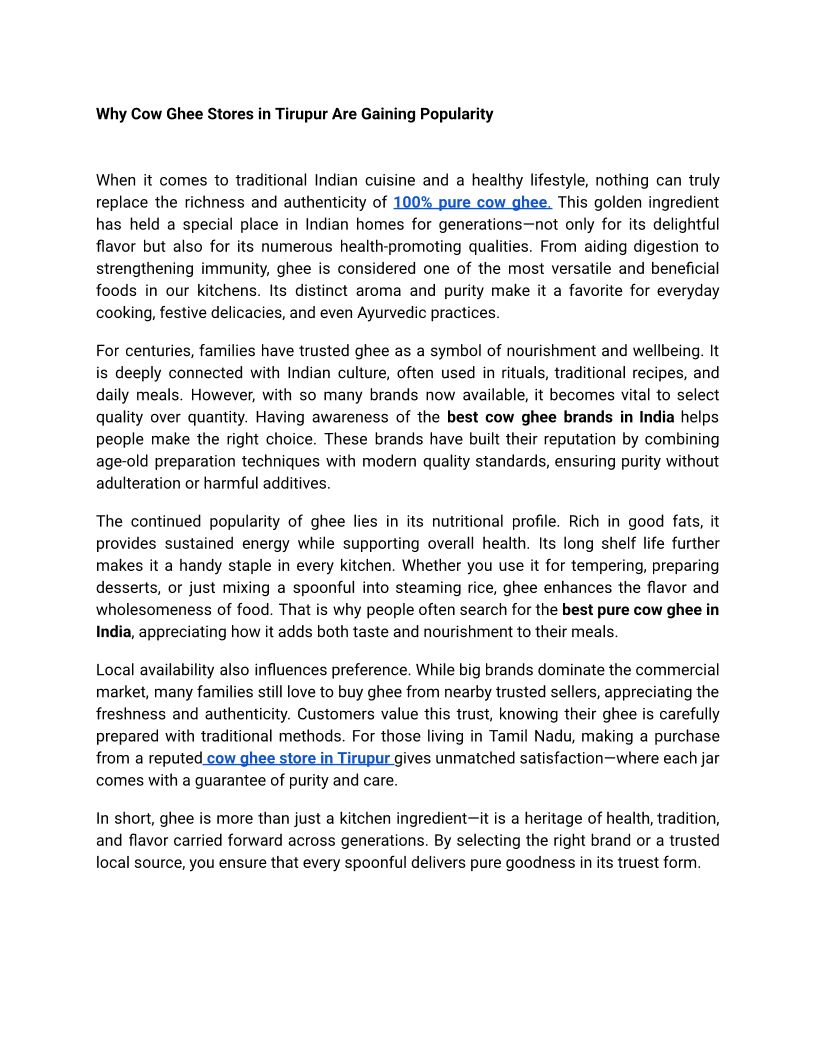 Why Cow Ghee Stores in Tirupur Are Gaining Popularity

When it comes to traditional Indian cuisine and a healthy lifestyle, nothing can truly replace the richness and authenticity of 100% pure cow ghee. This golden ingredient has held a special place in Indian homes for generations—not only for its delightful flavor but also for its numerous health-promoting qualities. From aiding digestion to strengthening immunity, ghee is considered one of the most versatile and beneficial foods in our kitchens. Its distinct aroma and purity make it a favorite for everyday cooking, festive delicacies, and even Ayurvedic practices.

For centuries, families have trusted ghee as a symbol of nourishment and wellbeing. It is deeply connected with Indian culture, often used in rituals, traditional recipes, and daily meals. However, with so many brands now available, it becomes vital to select quality over quantity. Having awareness of the best cow ghee brands in India helps people make the right choice. These brands have built their reputation by combining age-old preparation techniques with modern quality standards, ensuring purity without adulteration or harmful additives.

The continued popularity of ghee lies in its nutritional profile. Rich in good fats, it provides sustained energy while supporting overall health. Its long shelf life further makes it a handy staple in every kitchen. Whether you use it for tempering, preparing desserts, or just mixing a spoonful into steaming rice, ghee enhances the flavor and wholesomeness of food. That is why people often search for the best pure cow ghee in India, appreciating how it adds both taste and nourishment to their meals.

Local availability also influences preference. While big brands dominate the commercial market, many families still love to buy ghee from nearby trusted sellers, appreciating the freshness and authenticity. Customers value this trust, knowing their ghee is carefully prepared with traditional methods. For those living in Tamil Nadu, making a purchase from a reputed cow ghee store in Tirupur gives unmatched satisfaction—where each jar comes with a guarantee of purity and care.

In short, ghee is more than just a kitchen ingredient—it is a heritage of health, tradition, and flavor carried forward across generations. By selecting the right brand or a trusted local source, you ensure that every spoonful delivers pure goodness in its truest form.